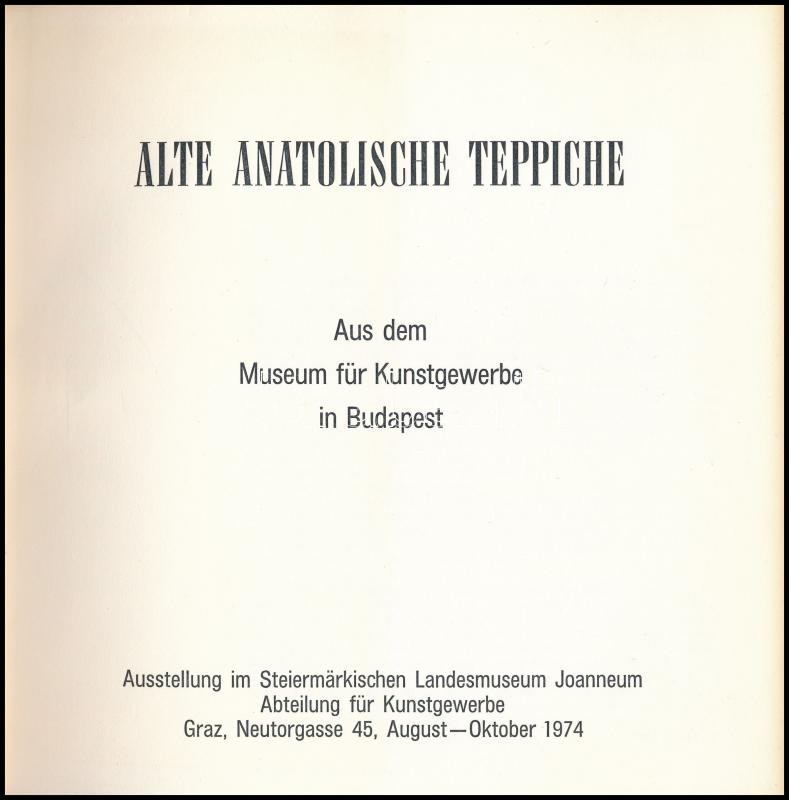 ALTE ANATOLISCHE TEPPICHE

Aus dem
Museum für Kunstgewerbe
in Budapest

Ausstellung im Steiermärkischen Landesmuseum Joanneum
Abteilung für Kunstgewerbe
Graz, Neutorgasse 45, August—Oktober 1974